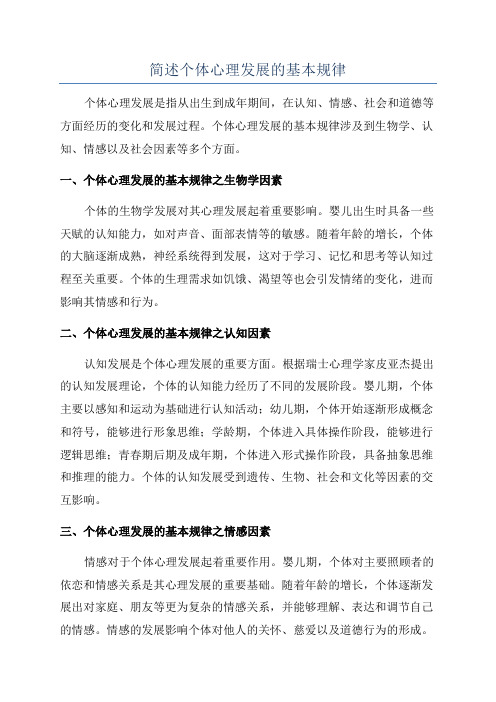 简述个体心理发展的基本规律

个体心理发展是指从出生到成年期间，在认知、情感、社会和道德等方面经历的变化和发展过程。个体心理发展的基本规律涉及到生物学、认知、情感以及社会因素等多个方面。

一、个体心理发展的基本规律之生物学因素

个体的生物学发展对其心理发展起着重要影响。婴儿出生时具备一些天赋的认知能力，如对声音、面部表情等的敏感。随着年龄的增长，个体的大脑逐渐成熟，神经系统得到发展，这对于学习、记忆和思考等认知过程至关重要。个体的生理需求如饥饿、渴望等也会引发情绪的变化，进而影响其情感和行为。

二、个体心理发展的基本规律之认知因素

认知发展是个体心理发展的重要方面。根据瑞士心理学家皮亚杰提出的认知发展理论，个体的认知能力经历了不同的发展阶段。婴儿期，个体主要以感知和运动为基础进行认知活动；幼儿期，个体开始逐渐形成概念和符号，能够进行形象思维；学龄期，个体进入具体操作阶段，能够进行逻辑思维；青春期后期及成年期，个体进入形式操作阶段，具备抽象思维和推理的能力。个体的认知发展受到遗传、生物、社会和文化等因素的交互影响。

三、个体心理发展的基本规律之情感因素

情感对于个体心理发展起着重要作用。婴儿期，个体对主要照顾者的依恋和情感关系是其心理发展的重要基础。随着年龄的增长，个体逐渐发展出对家庭、朋友等更为复杂的情感关系，并能够理解、表达和调节自己的情感。情感的发展影响个体对他人的关怀、慈爱以及道德行为的形成。